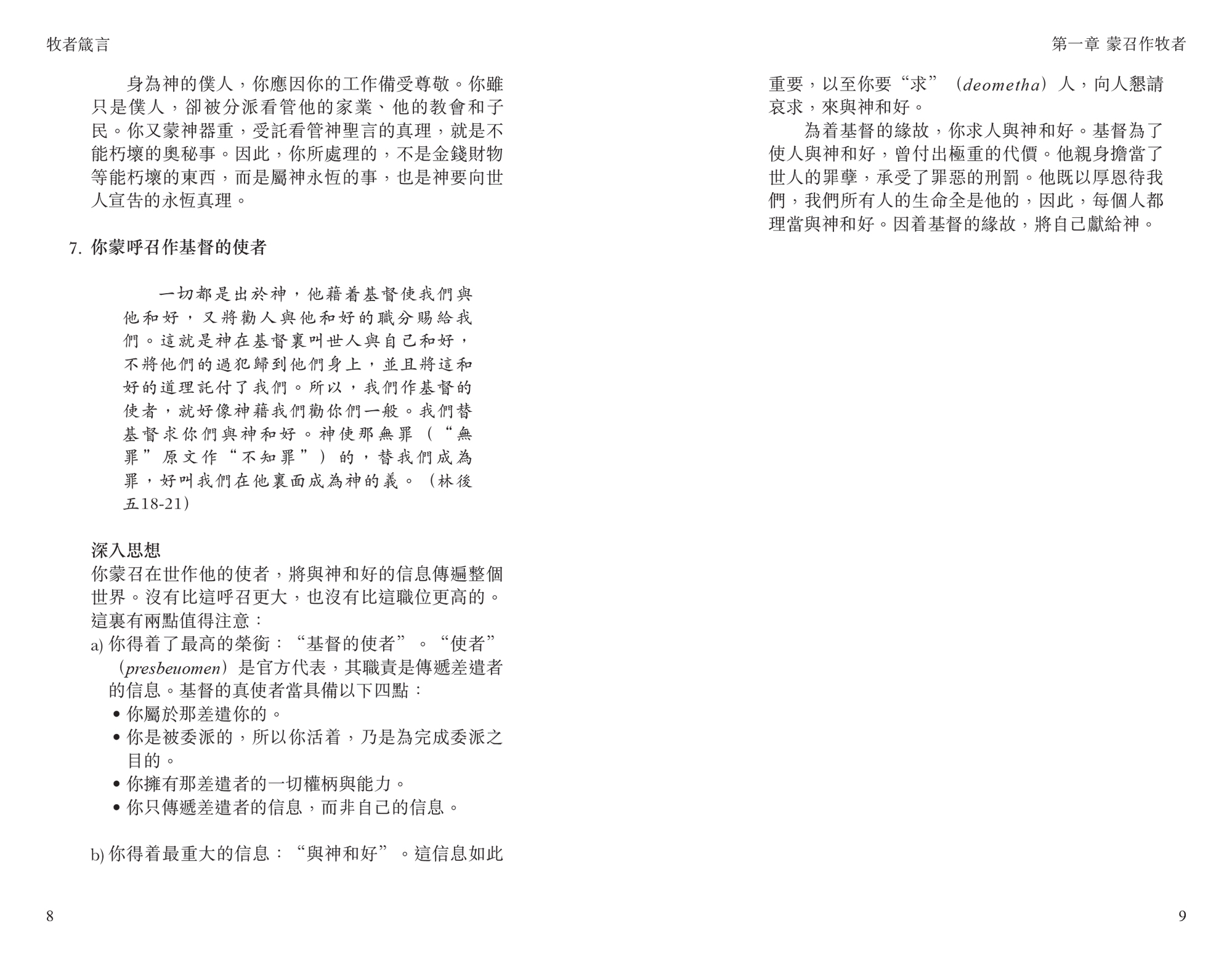 牧者箴言

身為神的僕人，你應因你的工作備受尊敬。你雖只是僕人，卻被分派看管他的家業、他的教會和子民。你又蒙神器重，受託看管神聖言的真理，就是不能朽壞的奧秘事。因此，你所處理的，不是金錢財物等能朽壞的東西，而是屬神永恆的事，也是神要向世人宣告的永恆真理。

7. 你蒙呼召作基督的使者

一切都是出於神，他藉着基督使我們與他和好，又將勸人與他和好的職分賜給我們。這就是神在基督裏叫世人與自己和好，不將他們的過犯歸到他們身上，並且將這和好的道理託付了我們。所以，我們作基督的使者，就好像神藉我們勸你們一般。我們替基督求你們與神和好。神使那無罪（“無罪”原文作“不知罪”）的，替我們成為罪，好叫我們在他裏面成為神的義。（林後五18-21）

深入思想
你蒙召在世作他的使者，將與神和好的信息傳遍整個世界。沒有比這呼召更大，也沒有比這職位更高的。這裏有兩點值得注意：
a) 你得着了最高的榮銜：“基督的使者”。“使者”（presbeuomen）是官方代表，其職責是傳遞差遣者的信息。基督的真使者當具備以下四點：
• 你屬於那差遣你的。
• 你是被委派的，所以你活着，乃是為完成委派之目的。
• 你擁有那差遣者的一切權柄與能力。
• 你只傳遞差遣者的信息，而非自己的信息。

b) 你得着最重大的信息：“與神和好”。這信息如此

8

第一章 蒙召作牧者

重要，以至你要“求”（deometha）人，向人懇請哀求，來與神和好。

為着基督的緣故，你求人與神和好。基督為了使人與神和好，曾付出極重的代價。他親身擔當了世人的罪孽，承受了罪惡的刑罰。他既以厚恩待我們，我們所有人的生命全是他的，因此，每個人都理當與神和好。因着基督的緣故，將自己獻給神。

9